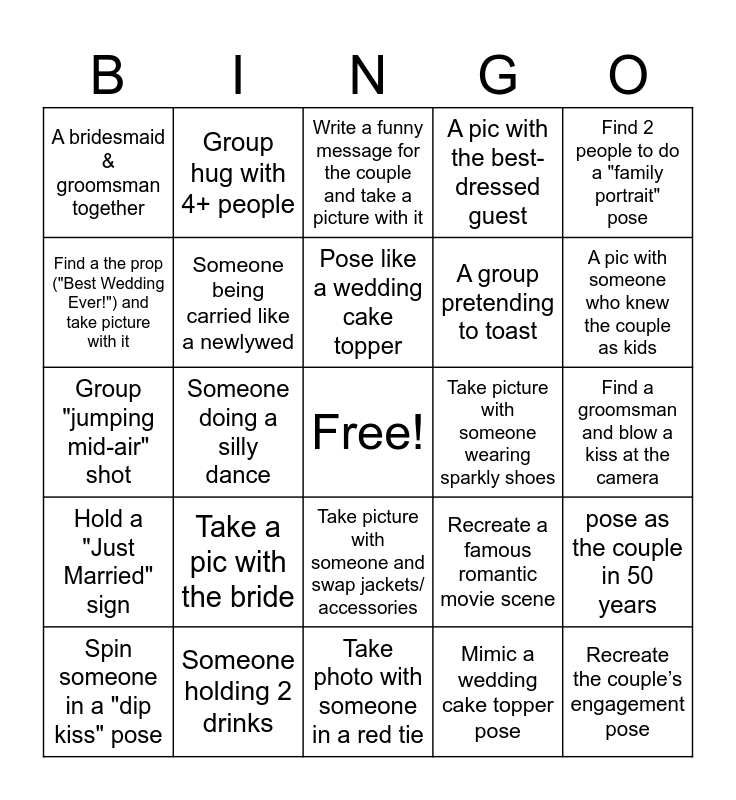 | B | I | N | G | O |
|---|---|---|---|---|
| A bridesmaid & groomsman together | Group hug with 4+ people | Write a funny message for the couple and take a picture with it | A pic with the best-dressed guest | Find 2 people to do a "family portrait" pose |
| Find a the prop ("Best Wedding Ever!") and take picture with it | Someone being carried like a newlywed | Pose like a wedding cake topper | A group pretending to toast | A pic with someone who knew the couple as kids |
| Group "jumping mid-air" shot | Someone doing a silly dance | Free! | Take picture with someone wearing sparkly shoes | Find a groomsman and blow a kiss at the camera |
| Hold a "Just Married" sign | Take a pic with the bride | Take picture with someone and swap jackets/ accessories | Recreate a famous romantic movie scene | pose as the couple in 50 years |
| Spin someone in a "dip kiss" pose | Someone holding 2 drinks | Take photo with someone in a red tie | Mimic a wedding cake topper pose | Recreate the couple's engagement pose |